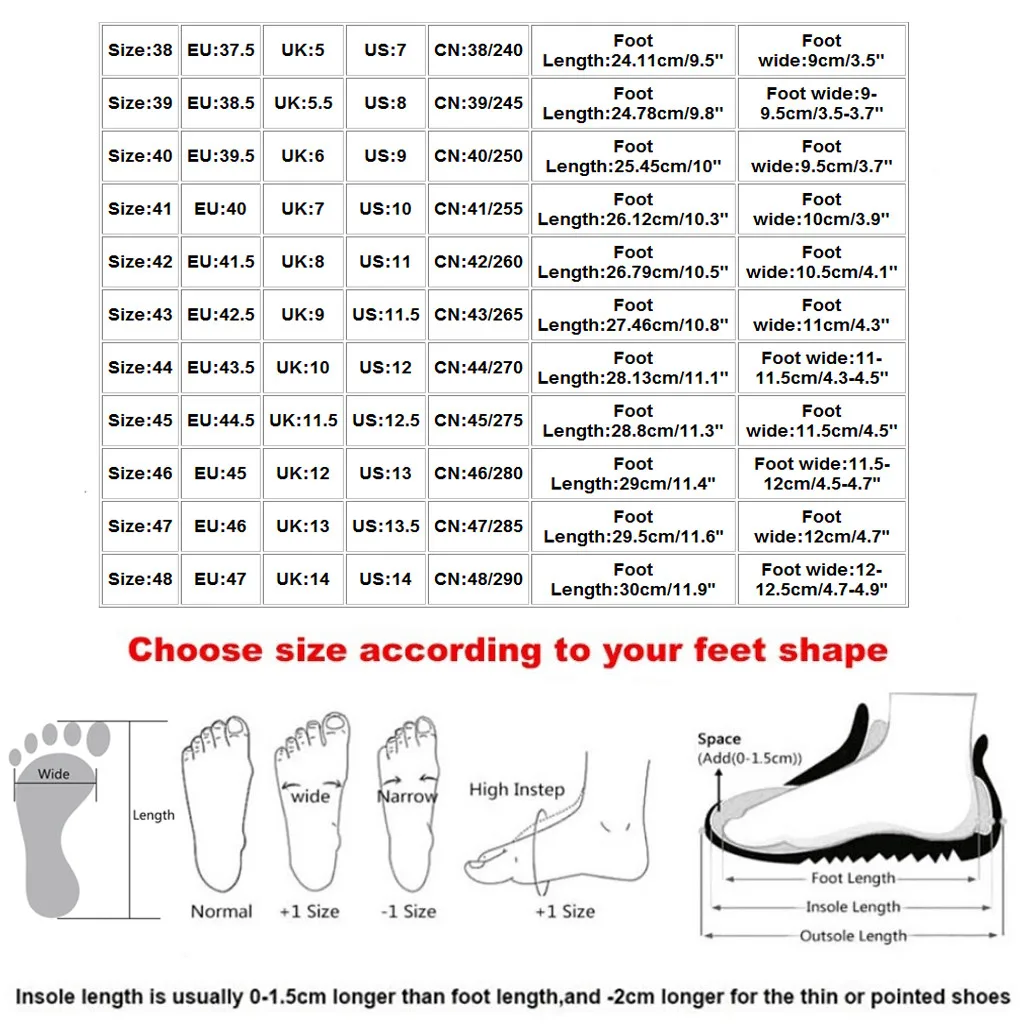 | Size:38 | EU:37.5 | UK:5 | US:7 | CN:38/240 | Foot Length:24.11cm/9.5" | Foot wide:9cm/3.5" |
|---|---|---|---|---|---|---|
| Size:39 | EU:38.5 | UK:5.5 | US:8 | CN:39/245 | Foot Length:24.78cm/9.8" | Foot wide:9-9.5cm/3.5-3.7" |
| Size:40 | EU:39.5 | UK:6 | US:9 | CN:40/250 | Foot Length:25.45cm/10" | Foot wide:9.5cm/3.7" |
| Size:41 | EU:40 | UK:7 | US:10 | CN:41/255 | Foot Length:26.12cm/10.3" | Foot wide:10cm/3.9" |
| Size:42 | EU:41.5 | UK:8 | US:11 | CN:42/260 | Foot Length:26.79cm/10.5" | Foot wide:10.5cm/4.1" |
| Size:43 | EU:42.5 | UK:9 | US:11.5 | CN:43/265 | Foot Length:27.46cm/10.8" | Foot wide:11cm/4.3" |
| Size:44 | EU:43.5 | UK:10 | US:12 | CN:44/270 | Foot Length:28.13cm/11.1" | Foot wide:11-11.5cm/4.3-4.5" |
| Size:45 | EU:44.5 | UK:11.5 | US:12.5 | CN:45/275 | Foot Length:28.8cm/11.3" | Foot wide:11.5cm/4.5" |
| Size:46 | EU:45 | UK:12 | US:13 | CN:46/280 | Foot Length:29cm/11.4" | Foot wide:11.5-12cm/4.5-4.7" |
| Size:47 | EU:46 | UK:13 | US:13.5 | CN:47/285 | Foot Length:29.5cm/11.6" | Foot wide:12cm/4.7" |
| Size:48 | EU:47 | UK:14 | US:14 | CN:48/290 | Foot Length:30cm/11.9" | Foot wide:12-12.5cm/4.7-4.9" |

Choose size according to your feet shape

Wide
Length
Normal
wide
+1 Size
Narrow
-1 Size
High Instep
+1 Size
Space
(Add(0-1.5cm))
Foot Length
Insole Length
Outsole Length

Insole length is usually 0-1.5cm longer than foot length,and -2cm longer for the thin or pointed shoes